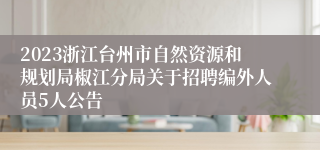 2023浙江台州市自然资源和规划局椒江分局关于招聘编外人员5人公告